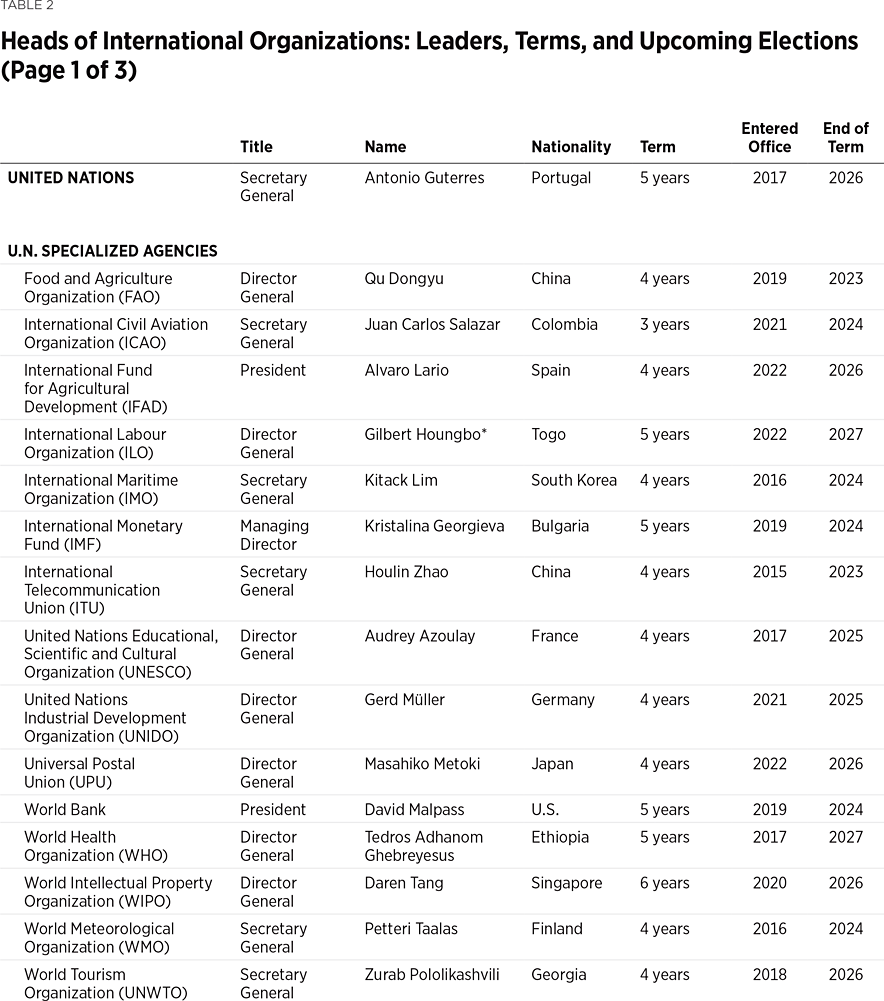 TABLE 2

Heads of International Organizations: Leaders, Terms, and Upcoming Elections (Page 1 of 3)

| | Title | Name | Nationality | Term | Entered Office | End of Term |
|---|---|---|---|---|---|---|
| UNITED NATIONS | Secretary General | Antonio Guterres | Portugal | 5 years | 2017 | 2026 |
| U.N. SPECIALIZED AGENCIES | | | | | | |
| Food and Agriculture Organization (FAO) | Director General | Qu Dongyu | China | 4 years | 2019 | 2023 |
| International Civil Aviation Organization (ICAO) | Secretary General | Juan Carlos Salazar | Colombia | 3 years | 2021 | 2024 |
| International Fund for Agricultural Development (IFAD) | President | Alvaro Lario | Spain | 4 years | 2022 | 2026 |
| International Labour Organization (ILO) | Director General | Gilbert Houngbo* | Togo | 5 years | 2022 | 2027 |
| International Maritime Organization (IMO) | Secretary General | Kitack Lim | South Korea | 4 years | 2016 | 2024 |
| International Monetary Fund (IMF) | Managing Director | Kristalina Georgieva | Bulgaria | 5 years | 2019 | 2024 |
| International Telecommunication Union (ITU) | Secretary General | Houlin Zhao | China | 4 years | 2015 | 2023 |
| United Nations Educational, Scientific and Cultural Organization (UNESCO) | Director General | Audrey Azoulay | France | 4 years | 2017 | 2025 |
| United Nations Industrial Development Organization (UNIDO) | Director General | Gerd Müller | Germany | 4 years | 2021 | 2025 |
| Universal Postal Union (UPU) | Director General | Masahiko Metoki | Japan | 4 years | 2022 | 2026 |
| World Bank | President | David Malpass | U.S. | 5 years | 2019 | 2024 |
| World Health Organization (WHO) | Director General | Tedros Adhanom Ghebreyesus | Ethiopia | 5 years | 2017 | 2027 |
| World Intellectual Property Organization (WIPO) | Director General | Daren Tang | Singapore | 6 years | 2020 | 2026 |
| World Meteorological Organization (WMO) | Secretary General | Petteri Taalas | Finland | 4 years | 2016 | 2024 |
| World Tourism Organization (UNWTO) | Secretary General | Zurab Pololikashvili | Georgia | 4 years | 2018 | 2026 |